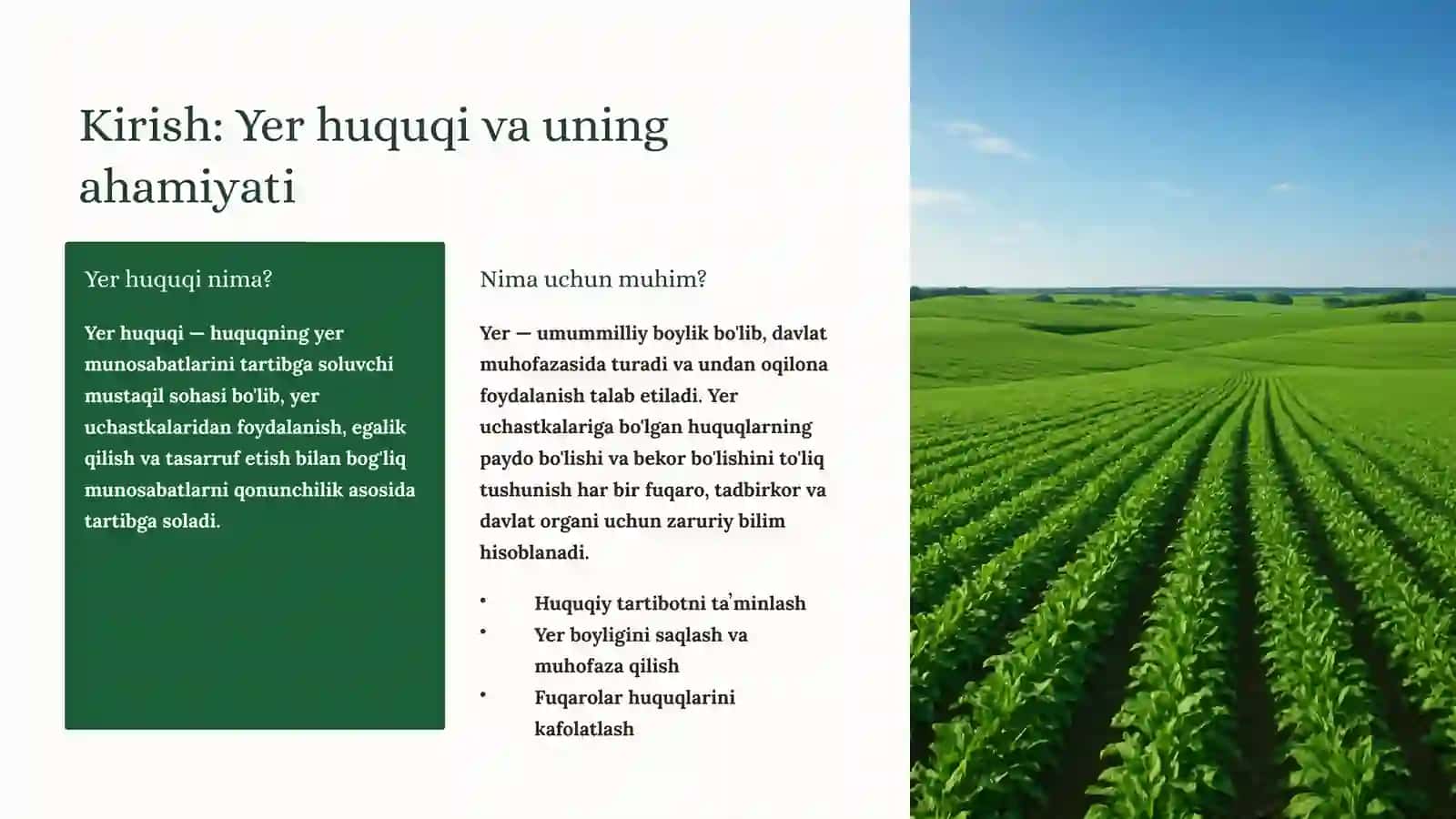 Kirish: Yer huquqi va uning ahamiyati

Yer huquqi nima?

Yer huquqi — huquqning yer munosabatlarini tartibga soluvchi mustaqil sohasi bo'lib, yer uchastkalaridan foydalanish, egalik qilish va tasarruf etish bilan bog'liq munosabatlarni qonunchilik asosida tartibga soladi.

Nima uchun muhim?

Yer — umummilliy boylik bo'lib, davlat muhofazasida turadi va undan oqilona foydalanish talab etiladi. Yer uchastkalariga bo'lgan huquqlarning paydo bo'lishi va bekor bo'lishini to'liq tushunish har bir fuqaro, tadbirkor va davlat organi uchun zaruriy bilim hisoblanadi.

• Huquqiy tartibotni ta'minlash
• Yer boyligini saqlash va muhofaza qilish
• Fuqarolar huquqlarini kafolatlash